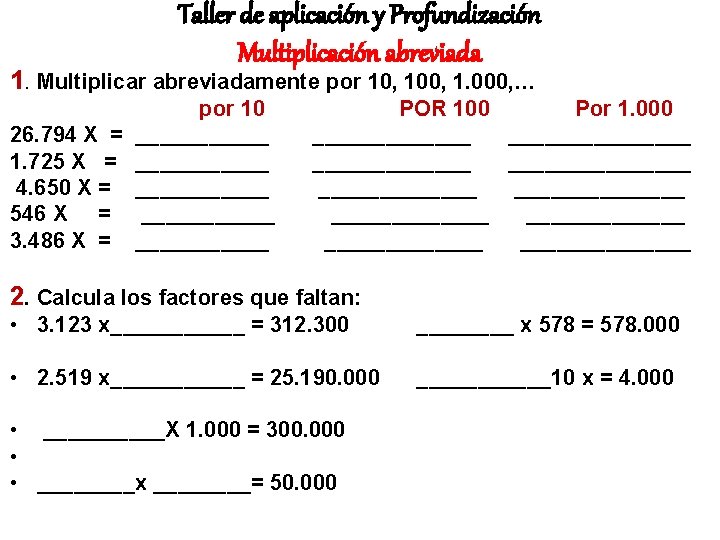 Taller de aplicación y Profundización

Multiplicación abreviada

1. Multiplicar abreviadamente por 10, 100, 1.000,...

por 10 POR 100 Por 1.000

26.794 X = ____ ____ ____
1.725 X = ____ ____ ____
4.650 X = ____ ____ ____
546 X = ____ ____ ____
3.486 X = ____ ____ ____

2. Calcula los factores que faltan:

• 3.123 x____ = 312.300 ____ x 578 = 578.000

• 2.519 x____ = 25.190.000 ____10 x = 4.000

• ____X 1.000 = 300.000
•
• ____x ____= 50.000